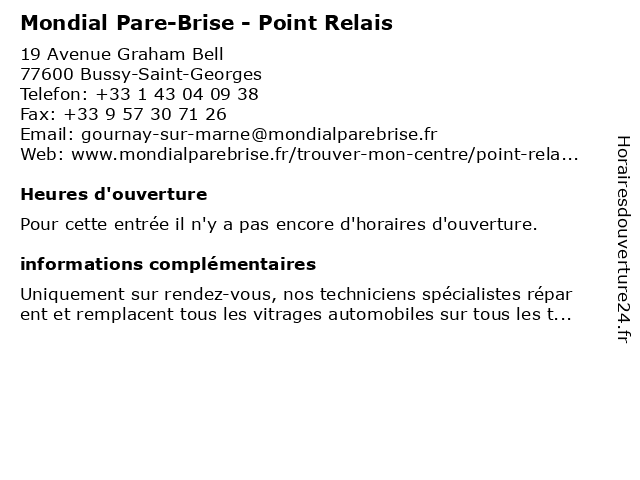 Mondial Pare-Brise - Point Relais

19 Avenue Graham Bell
77600 Bussy-Saint-Georges
Telefon: +33 1 43 04 09 38
Fax: +33 9 57 30 71 26
Email: gournay-sur-marne@mondialparebrise.fr
Web: www.mondialparebrise.fr/trouver-mon-centre/point-rela...

Heures d'ouverture

Pour cette entrée il n'y a pas encore d'horaires d'ouverture.

informations complémentaires

Uniquement sur rendez-vous, nos techniciens spécialistes réparent et remplacent tous les vitrages automobiles sur tous les t...

Horairesdouverture24.fr